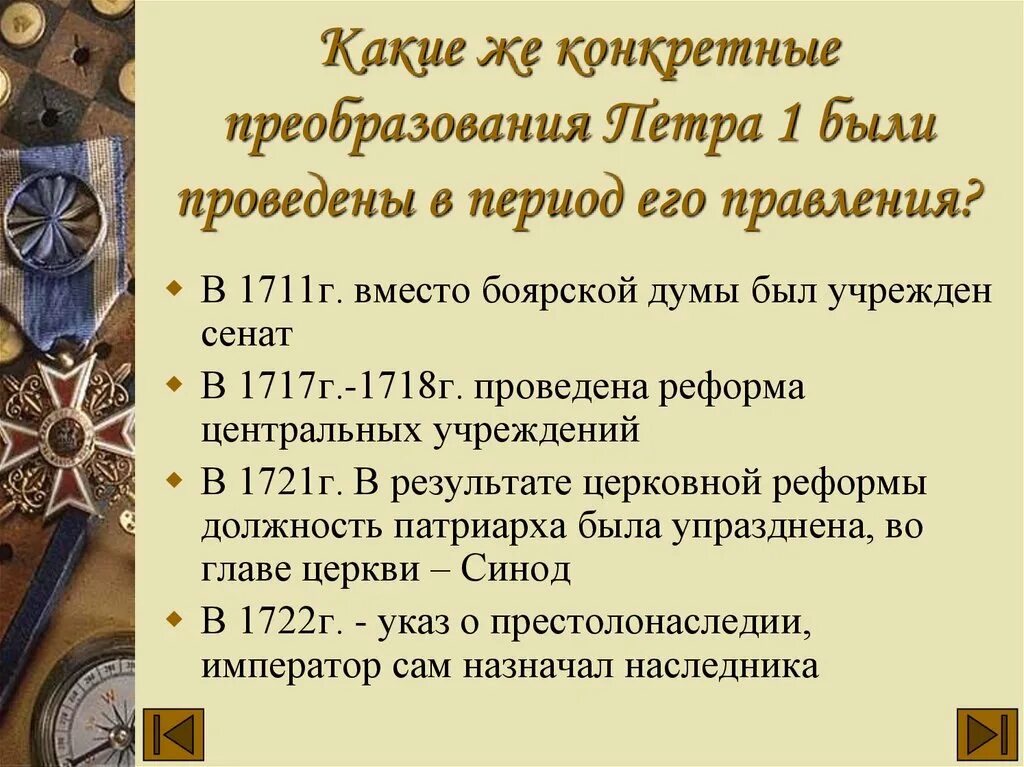 Какие же конкретные преобразования Петра 1 были проведены в период его правления?

• В 1711г. вместо боярской думы был учрежден сенат

• В 1717г.-1718г. проведена реформа центральных учреждений

• В 1721г. В результате церковной реформы должность патриарха была упразднена, во главе церкви – Синод

• В 1722г. - указ о престолонаследии, император сам назначал наследника